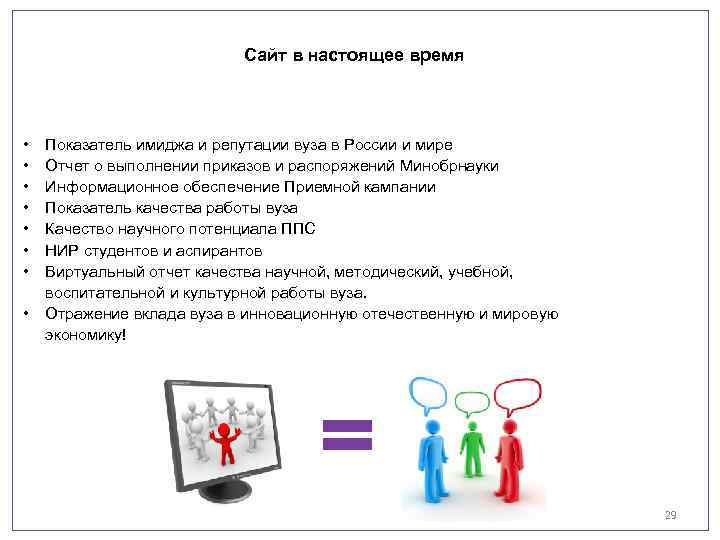 Сайт в настоящее время

• Показатель имиджа и репутации вуза в России и мире
• Отчет о выполнении приказов и распоряжений Минобрнауки
• Информационное обеспечение Приемной кампании
• Показатель качества работы вуза
• Качество научного потенциала ППС
• НИР студентов и аспирантов
• Виртуальный отчет качества научной, методический, учебной, воспитательной и культурной работы вуза.
• Отражение вклада вуза в инновационную отечественную и мировую экономику!

29